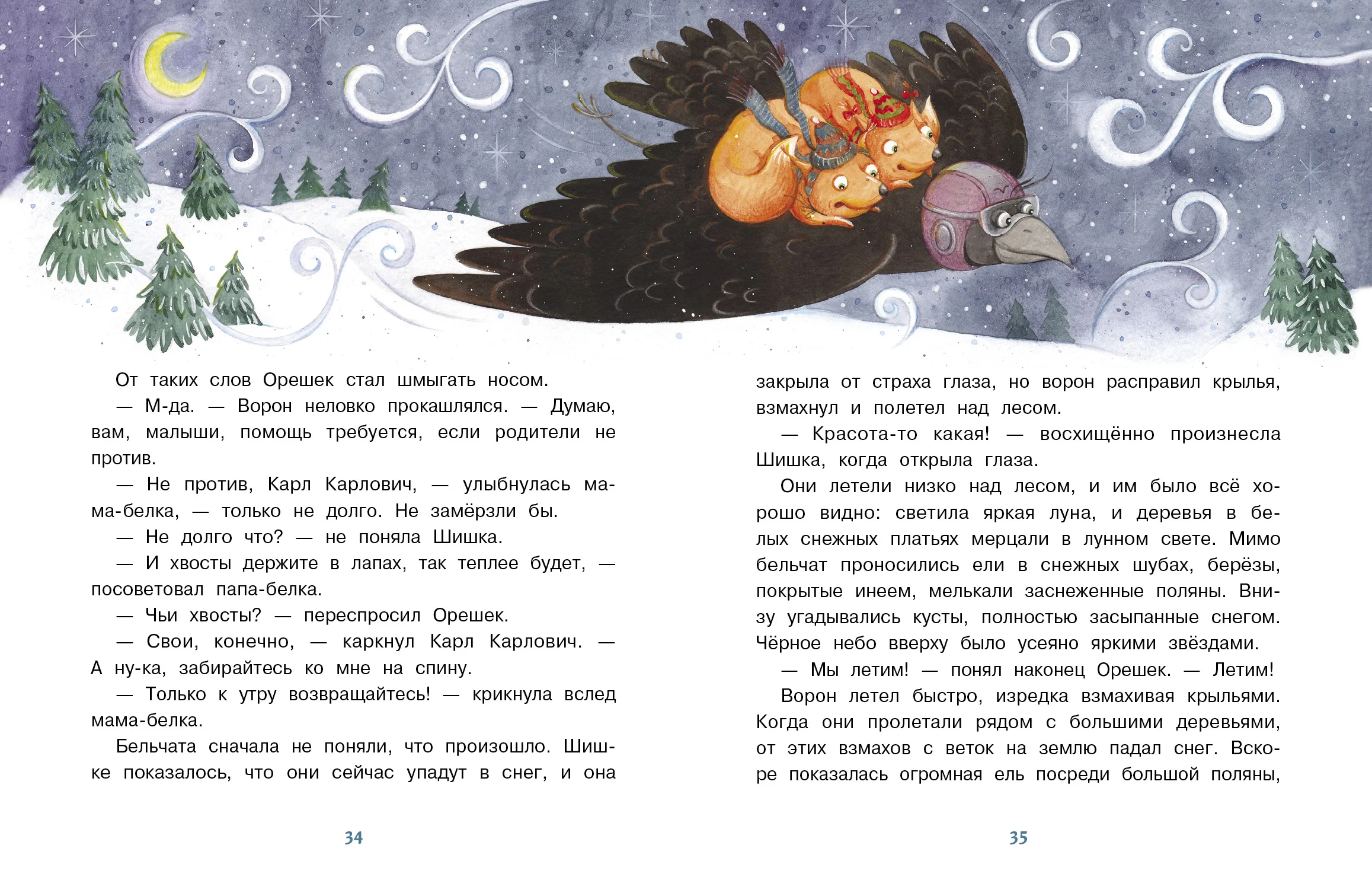 От таких слов Орешек стал шмыгать носом.

— М-да. — Ворон неловко прокашлялся. — Думаю, вам, малыши, помощь требуется, если родители не против.

— Не против, Карл Карлович, — улыбнулась мама-белка, — только не долго. Не замёрзли бы.

— Не долго что? — не поняла Шишка.

— И хвосты держите в лапах, так теплее будет, — посоветовал папа-белка.

— Чьи хвосты? — переспросил Орешек.

— Свои, конечно, — каркнул Карл Карлович. — А ну-ка, забирайтесь ко мне на спину.

— Только к утру возвращайтесь! — крикнула вслед мама-белка.

Бельчата сначала не поняли, что произошло. Шишке показалось, что они сейчас упадут в снег, и она

34

закрыла от страха глаза, но ворон расправил крылья, взмахнул и полетел над лесом.

— Красота-то какая! — восхищённо произнесла Шишка, когда открыла глаза.

Они летели низко над лесом, и им было всё хорошо видно: светила яркая луна, и деревья в белых снежных платьях мерцали в лунном свете. Мимо бельчат проносились ели в снежных шубах, берёзы, покрытые инеем, мелькали заснеженные поляны. Внизу угадывались кусты, полностью засыпанные снегом. Чёрное небо вверху было усеяно яркими звёздами.

— Мы летим! — понял наконец Орешек. — Летим!

Ворон летел быстро, изредка взмахивая крыльями. Когда они пролетали рядом с большими деревьями, от этих взмахов с веток на землю падал снег. Вскоре показалась огромная ель посреди большой поляны,

35